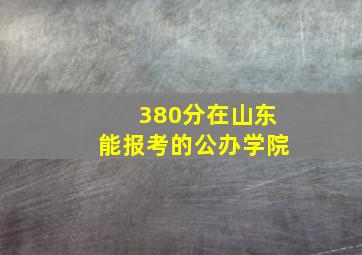 380分在山东
能报考的公办学院